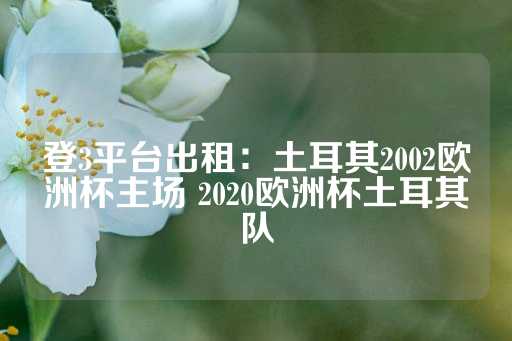 登3平台出租：土耳其2002欧洲杯主场 2020欧洲杯土耳其队